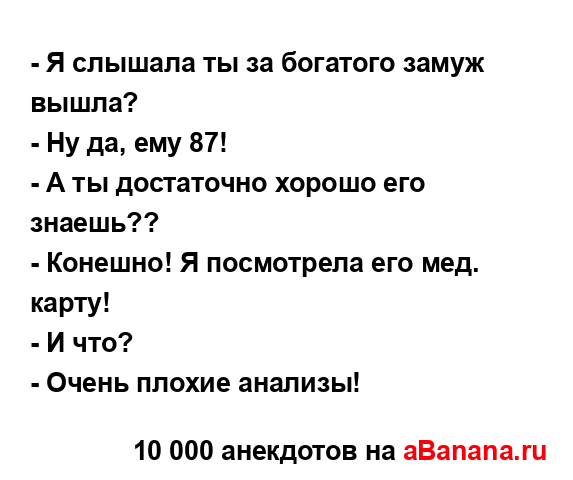 - Я слышала ты за богатого замуж вышла?
- Ну да, ему 87!
- А ты достаточно хорошо его знаешь??
- Конешно! Я посмотрела его мед. карту!
- И что?
- Очень плохие анализы!

10 000 анекдотов на aBanana.ru